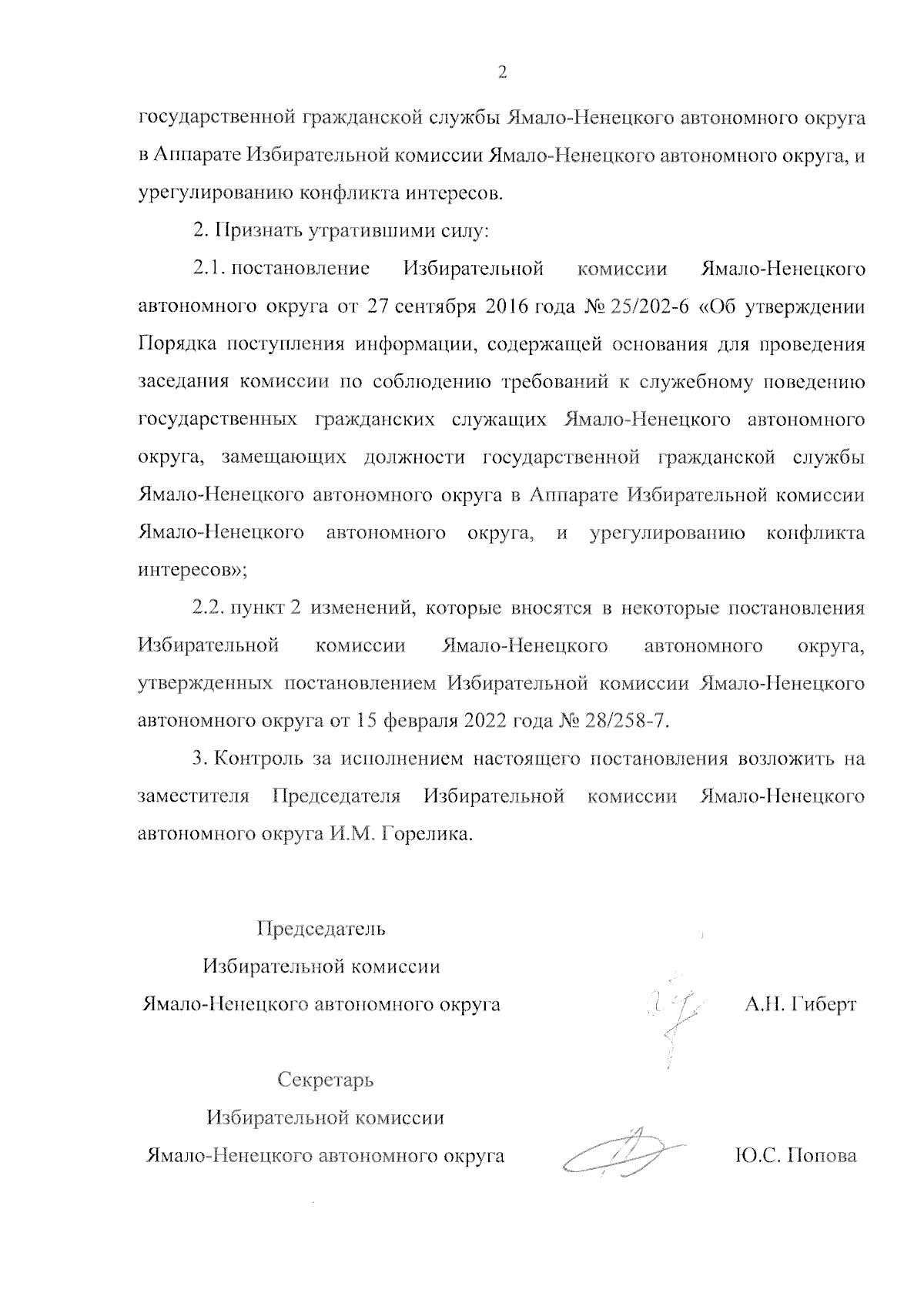 2

государственной гражданской службы Ямало-Ненецкого автономного округа в Аппарате Избирательной комиссии Ямало-Ненецкого автономного округа, и урегулированию конфликта интересов.

2. Признать утратившими силу:

2.1. постановление Избирательной комиссии Ямало-Ненецкого автономного округа от 27 сентября 2016 года № 25/202-6 «Об утверждении Порядка поступления информации, содержащей основания для проведения заседания комиссии по соблюдению требований к служебному поведению государственных гражданских служащих Ямало-Ненецкого автономного округа, замещающих должности государственной гражданской службы Ямало-Ненецкого автономного округа в Аппарате Избирательной комиссии Ямало-Ненецкого автономного округа, и урегулированию конфликта интересов»;

2.2. пункт 2 изменений, которые вносятся в некоторые постановления Избирательной комиссии Ямало-Ненецкого автономного округа, утвержденных постановлением Избирательной комиссии Ямало-Ненецкого автономного округа от 15 февраля 2022 года № 28/258-7.

3. Контроль за исполнением настоящего постановления возложить на заместителя Председателя Избирательной комиссии Ямало-Ненецкого автономного округа И.М. Горелика.

Председатель
Избирательной комиссии
Ямало-Ненецкого автономного округа
А.Н. Гиберт

Секретарь
Избирательной комиссии
Ямало-Ненецкого автономного округа
Ю.С. Попова